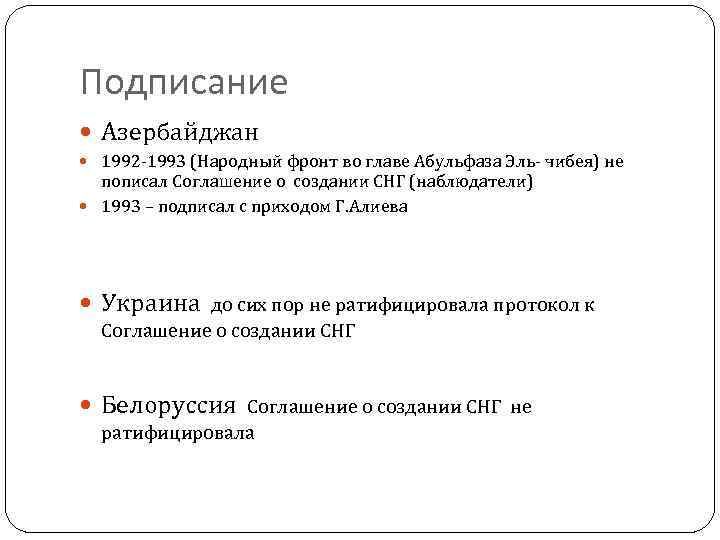 Подписание

Азербайджан

1992-1993 (Народный фронт во главе Абульфаза Эль- чибея) не пописал Соглашение о создании СНГ (наблюдатели)

1993 – подписал с приходом Г.Алиева

Украина до сих пор не ратифицировала протокол к Соглашение о создании СНГ

Белоруссия Соглашение о создании СНГ не ратифицировала